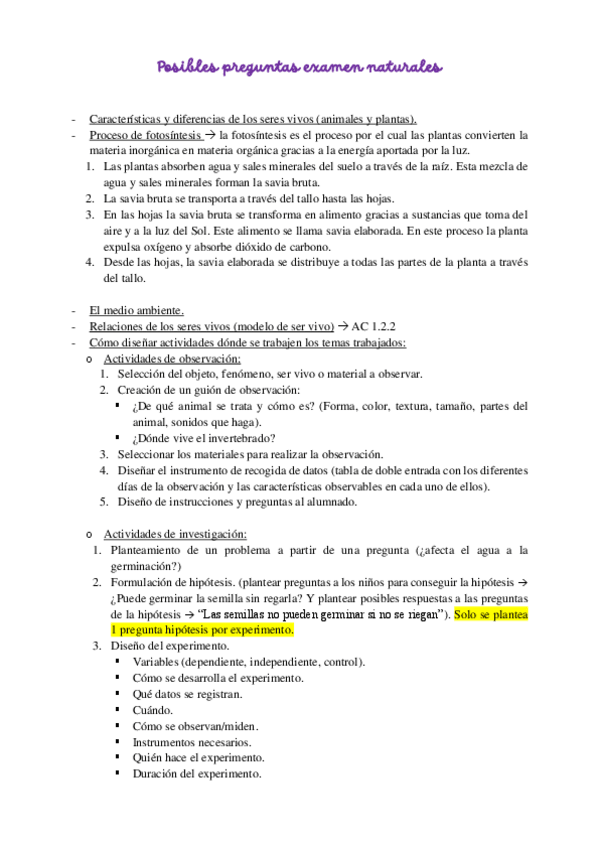 Posibles preguntas examen naturales

- Características y diferencias de los seres vivos (animales y plantas).
- Proceso de fotosíntesis → la fotosíntesis es el proceso por el cual las plantas convierten la materia inorgánica en materia orgánica gracias a la energía aportada por la luz.
1. Las plantas absorben agua y sales minerales del suelo a través de la raíz. Esta mezcla de agua y sales minerales forman la savia bruta.
2. La savia bruta se transporta a través del tallo hasta las hojas.
3. En las hojas la savia bruta se transforma en alimento gracias a sustancias que toma del aire y a la luz del Sol. Este alimento se llama savia elaborada. En este proceso la planta expulsa oxígeno y absorbe dióxido de carbono.
4. Desde las hojas, la savia elaborada se distribuye a todas las partes de la planta a través del tallo.

- El medio ambiente.
- Relaciones de los seres vivos (modelo de ser vivo) → AC 1.2.2
- Cómo diseñar actividades dónde se trabajen los temas trabajados:
o Actividades de observación:
1. Selección del objeto, fenómeno, ser vivo o material a observar.
2. Creación de un guión de observación:
▪ ¿De qué animal se trata y cómo es? (Forma, color, textura, tamaño, partes del animal, sonidos que haga).
▪ ¿Dónde vive el invertebrado?
3. Seleccionar los materiales para realizar la observación.
4. Diseñar el instrumento de recogida de datos (tabla de doble entrada con los diferentes días de la observación y las características observables en cada uno de ellos).
5. Diseño de instrucciones y preguntas al alumnado.

o Actividades de investigación:
1. Planteamiento de un problema a partir de una pregunta (¿afecta el agua a la germinación?)
2. Formulación de hipótesis. (plantear preguntas a los niños para conseguir la hipótesis → ¿Puede germinar la semilla sin regarla? Y plantear posibles respuestas a las preguntas de la hipótesis → "Las semillas no pueden germinar si no se riegan"). Solo se plantea 1 pregunta hipótesis por experimento.
3. Diseño del experimento.
▪ Variables (dependiente, independiente, control).
▪ Cómo se desarrolla el experimento.
▪ Qué datos se registran.
▪ Cuándo.
▪ Cómo se observan/miden.
▪ Instrumentos necesarios.
▪ Quién hace el experimento.
▪ Duración del experimento.